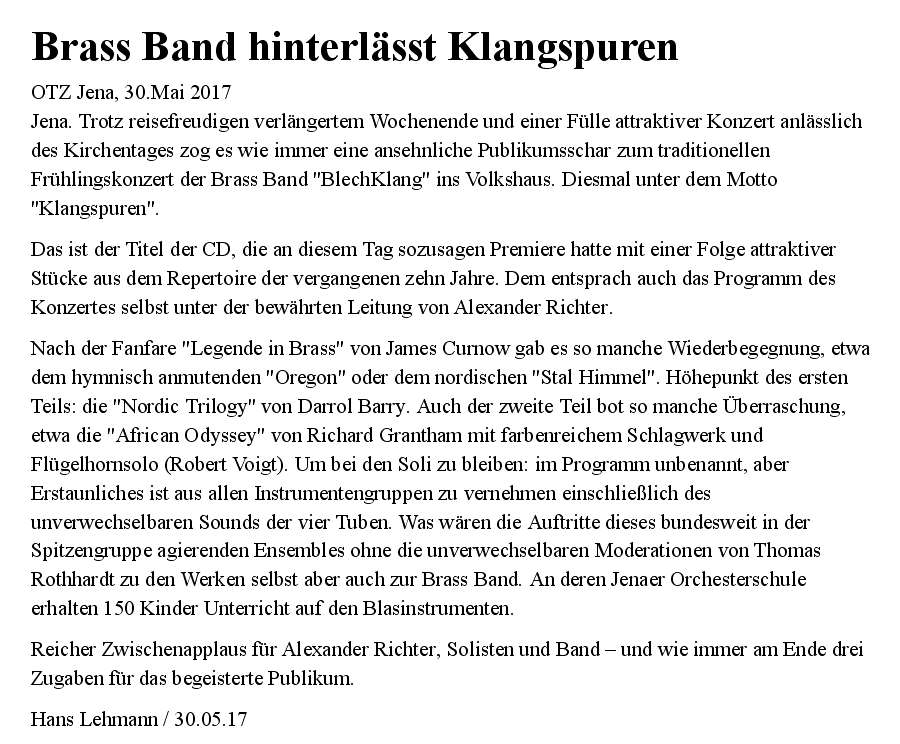 Brass Band hinterlässt Klangspuren

OTZ Jena, 30.Mai 2017
Jena. Trotz reisefreudigen verlängertem Wochenende und einer Fülle attraktiver Konzert anlässlich des Kirchentages zog es wie immer eine ansehnliche Publikumsschar zum traditionellen Frühlingskonzert der Brass Band "BlechKlang" ins Volkshaus. Diesmal unter dem Motto "Klangspuren".

Das ist der Titel der CD, die an diesem Tag sozusagen Premiere hatte mit einer Folge attraktiver Stücke aus dem Repertoire der vergangenen zehn Jahre. Dem entsprach auch das Programm des Konzertes selbst unter der bewährten Leitung von Alexander Richter.

Nach der Fanfare "Legende in Brass" von James Curnow gab es so manche Wiederbegegnung, etwa dem hymnisch anmutenden "Oregon" oder dem nordischen "Stal Himmel". Höhepunkt des ersten Teils: die "Nordic Trilogy" von Darrol Barry. Auch der zweite Teil bot so manche Überraschung, etwa die "African Odyssey" von Richard Grantham mit farbenreichem Schlagwerk und Flügelhornsolo (Robert Voigt). Um bei den Soli zu bleiben: im Programm unbenannt, aber Erstaunliches ist aus allen Instrumentengruppen zu vernehmen einschließlich des unverwechselbaren Sounds der vier Tuben. Was wären die Auftritte dieses bundesweit in der Spitzengruppe agierenden Ensembles ohne die unverwechselbaren Moderationen von Thomas Rothhardt zu den Werken selbst aber auch zur Brass Band. An deren Jenaer Orchesterschule erhalten 150 Kinder Unterricht auf den Blasinstrumenten.

Reicher Zwischenapplaus für Alexander Richter, Solisten und Band – und wie immer am Ende drei Zugaben für das begeisterte Publikum.

Hans Lehmann / 30.05.17